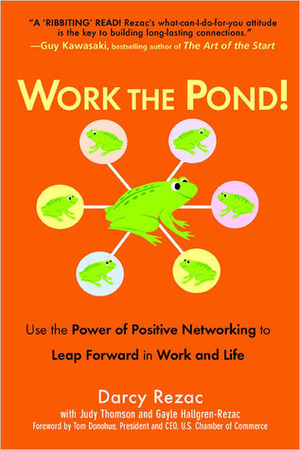 "A 'RIBBITING' READ! Rezac's what-can-I-do-for-you attitude is the key to building long-lasting connections."
—Guy Kawasaki, bestselling author of The Art of the Start

WORK THE POND!

Use the Power of Positive Networking to Leap Forward in Work and Life

Darcy Rezac
with Judy Thomson and Gayle Hallgren-Rezac
Foreword by Tom Donohue, President and CEO, U.S. Chamber of Commerce